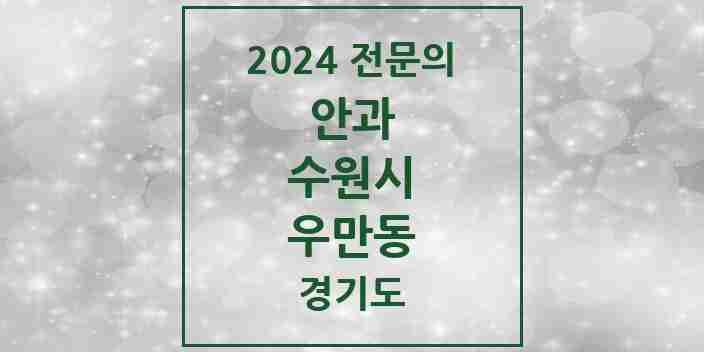 2024 전문의
안과
수원시
우만동
경기도